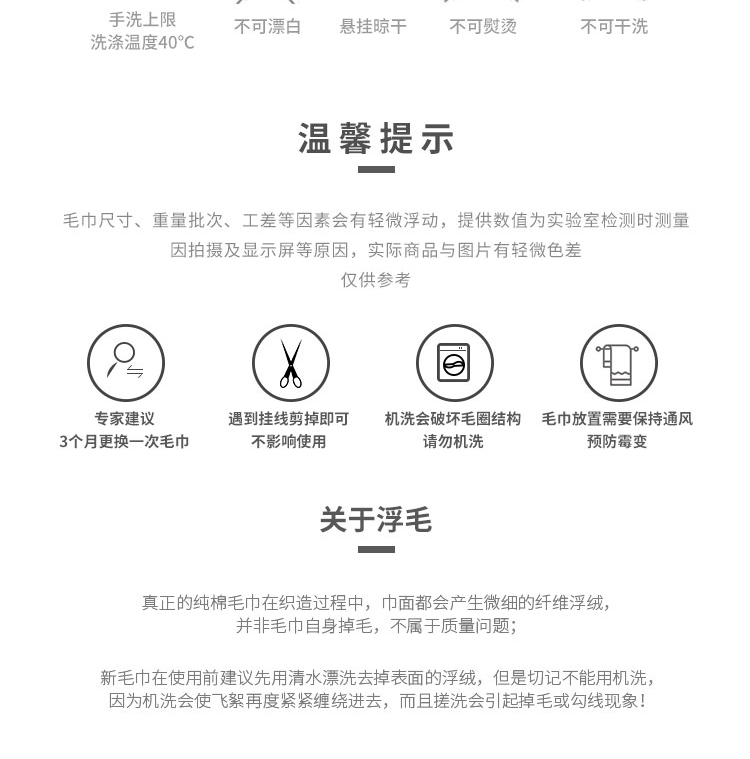 手洗上限
洗涤温度40°C

不可漂白

悬挂晾干

不可熨烫

不可干洗

温馨提示

毛巾尺寸、重量批次、工差等因素会有轻微浮动，提供数值为实验室检测时测量
因拍摄及显示屏等原因，实际商品与图片有轻微色差
仅供参考

专家建议
3个月更换一次毛巾

遇到挂线剪掉即可
不影响使用

机洗会破坏毛圈结构
请勿机洗

毛巾放置需要保持通风
预防霉变

关于浮毛

真正的纯棉毛巾在织造过程中，巾面都会产生微细的纤维浮绒，
并非毛巾自身掉毛，不属于质量问题；

新毛巾在使用前建议先用清水漂洗去掉表面的浮绒，但是切记不能用机洗，
因为机洗会使飞絮再度紧紧缠绕进去，而且搓洗会引起掉毛或勾线现象！